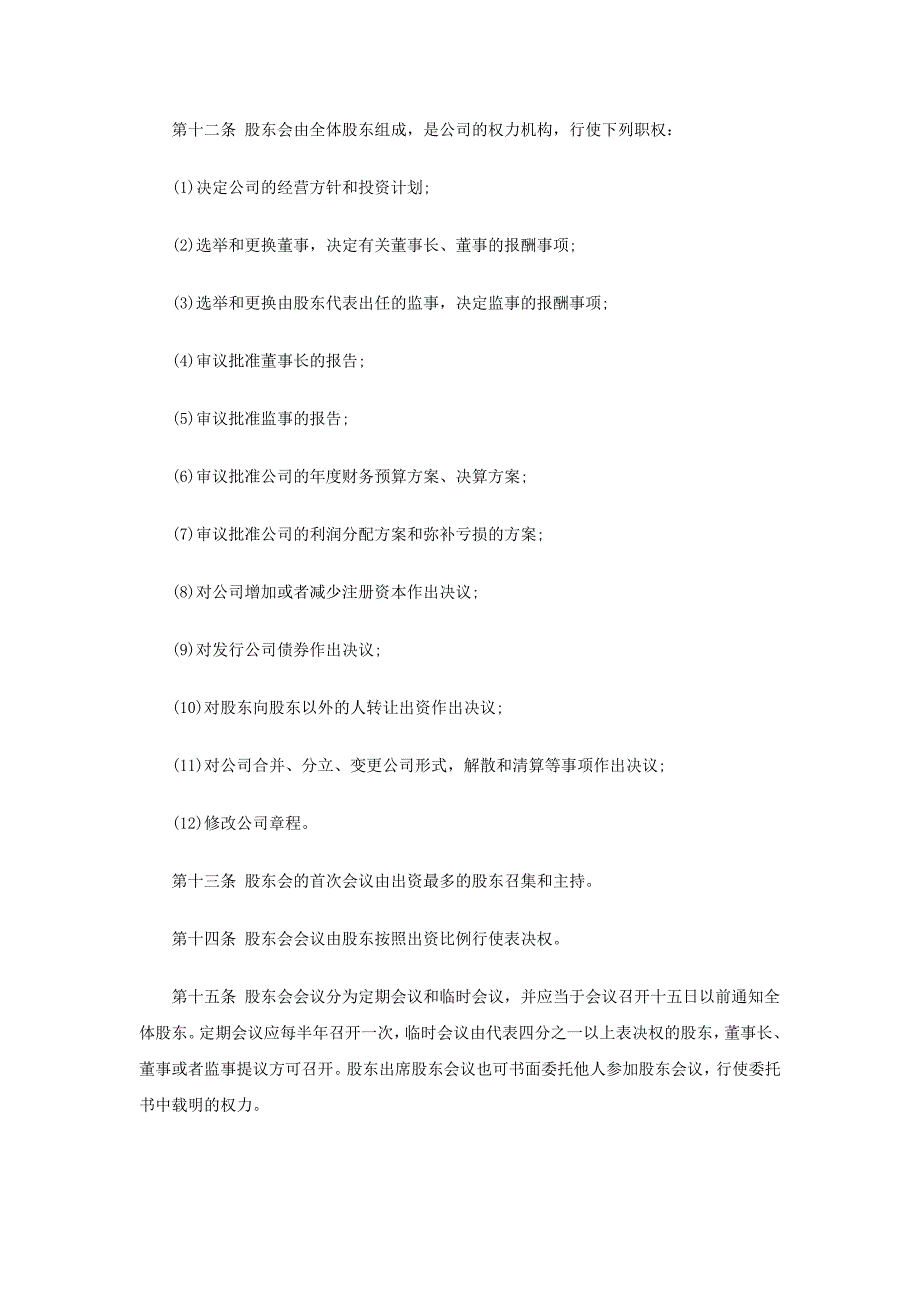 第十二条 股东会由全体股东组成，是公司的权力机构，行使下列职权：

(1)决定公司的经营方针和投资计划;

(2)选举和更换董事，决定有关董事长、董事的报酬事项;

(3)选举和更换由股东代表出任的监事，决定监事的报酬事项;

(4)审议批准董事长的报告;

(5)审议批准监事的报告;

(6)审议批准公司的年度财务预算方案、决算方案;

(7)审议批准公司的利润分配方案和弥补亏损的方案;

(8)对公司增加或者减少注册资本作出决议;

(9)对发行公司债券作出决议;

(10)对股东向股东以外的人转让出资作出决议;

(11)对公司合并、分立、变更公司形式，解散和清算等事项作出决议;

(12)修改公司章程。

第十三条 股东会的首次会议由出资最多的股东召集和主持。

第十四条 股东会会议由股东按照出资比例行使表决权。

第十五条 股东会会议分为定期会议和临时会议，并应当于会议召开十五日以前通知全体股东。定期会议应每半年召开一次，临时会议由代表四分之一以上表决权的股东，董事长、董事或者监事提议方可召开。股东出席股东会议也可书面委托他人参加股东会议，行使委托书中载明的权力。